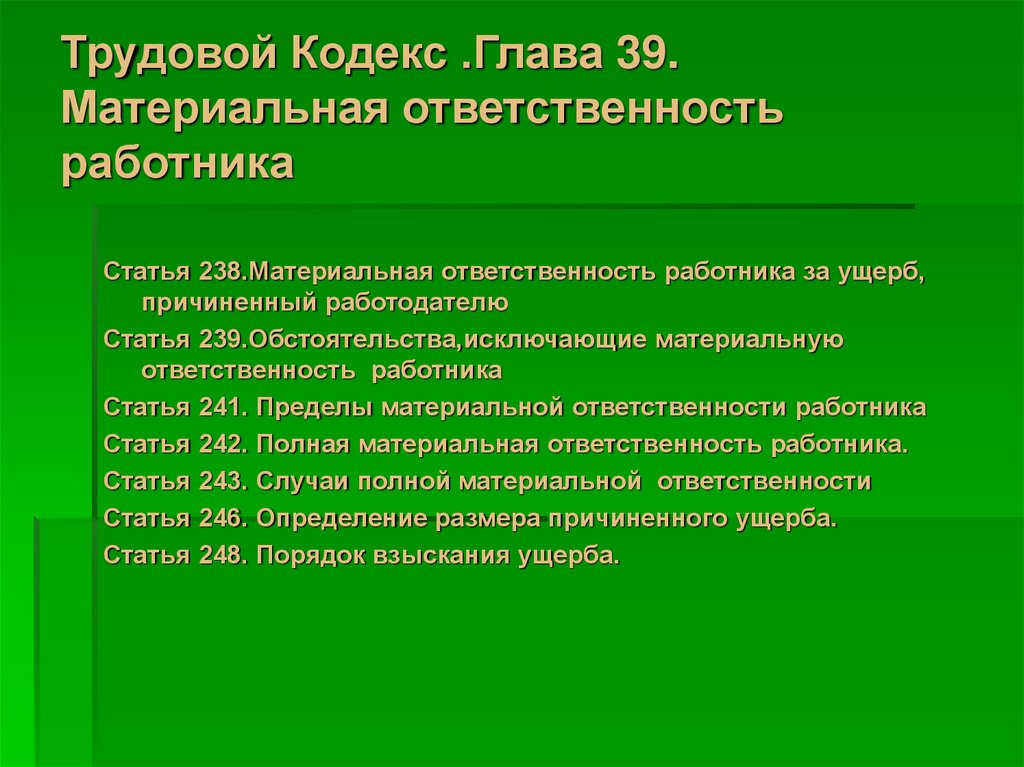 Трудовой Кодекс .Глава 39. Материальная ответственность работника

Статья 238.Материальная ответственность работника за ущерб, причиненный работодателю

Статья 239.Обстоятельства,исключающие материальную ответственность работника

Статья 241. Пределы материальной ответственности работника

Статья 242. Полная материальная ответственность работника.

Статья 243. Случаи полной материальной ответственности

Статья 246. Определение размера причиненного ущерба.

Статья 248. Порядок взыскания ущерба.